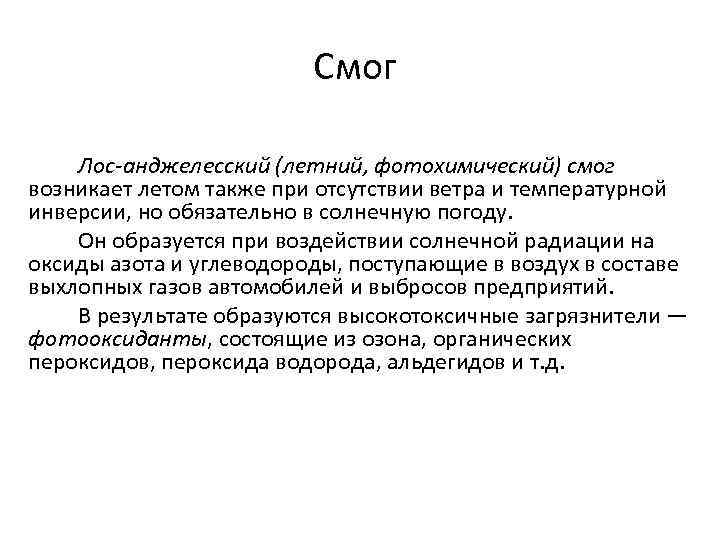 Смог

Лос-анджелесский (летний, фотохимический) смог возникает летом также при отсутствии ветра и температурной инверсии, но обязательно в солнечную погоду.

Он образуется при воздействии солнечной радиации на оксиды азота и углеводороды, поступающие в воздух в составе выхлопных газов автомобилей и выбросов предприятий.

В результате образуются высокотоксичные загрязнители — фотооксиданты, состоящие из озона, органических пероксидов, пероксида водорода, альдегидов и т.д.